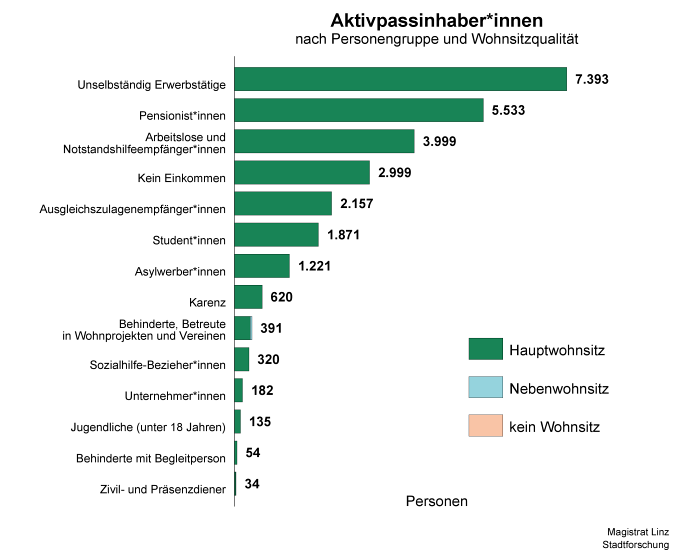 Aktivpassinhaber*innen
nach Personengruppe und Wohnsitzqualität

Unselbständig Erwerbstätige 7.393
Pensionist*innen 5.533
Arbeitslose und Notstandshilfeempfänger*innen 3.999
Kein Einkommen 2.999
Ausgleichszulagenempfänger*innen 2.157
Student*innen 1.871
Asylwerber*innen 1.221
Karenz 620
Behinderte, Betreute in Wohnprojekten und Vereinen 391
Sozialhilfe-Bezieher*innen 320
Unternehmer*innen 182
Jugendliche (unter 18 Jahren) 135
Behinderte mit Begleitperson 54
Zivil- und Präsenzdiener 34

Hauptwohnsitz
Nebenwohnsitz
kein Wohnsitz

Personen

Magistrat Linz
Stadtforschung